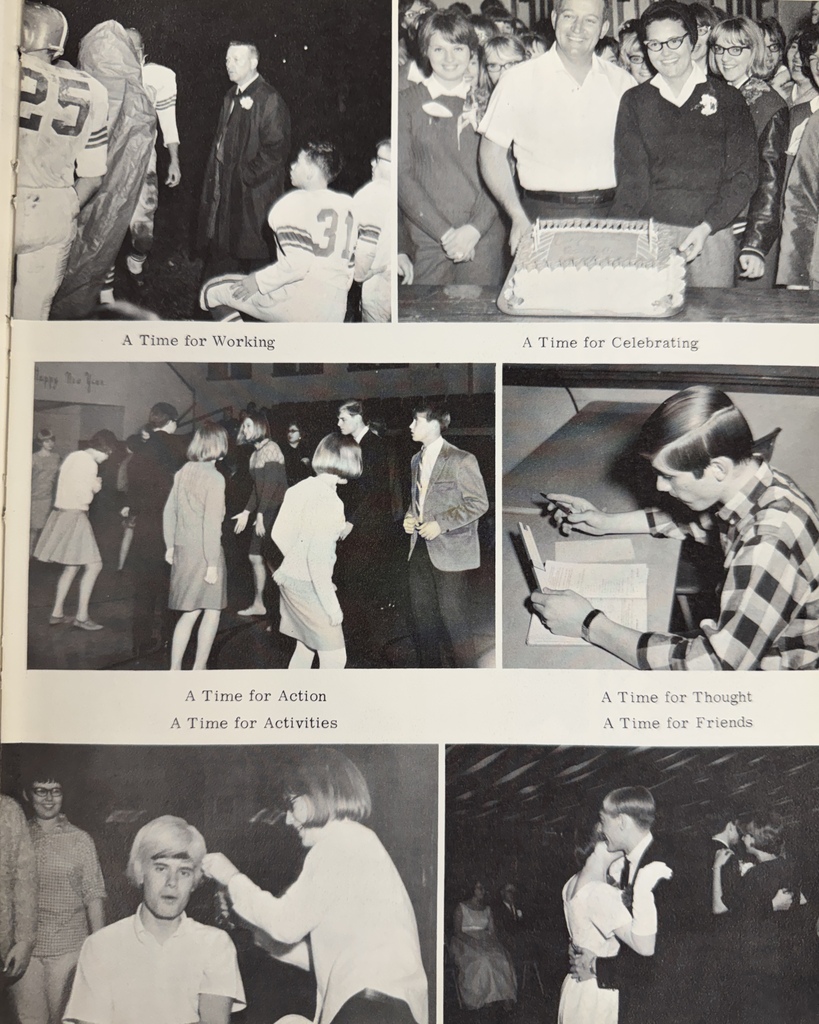 25

31

A Time for Working

A Time for Celebrating

Happy New Year

A Time for Action
A Time for Activities

A Time for Thought
A Time for Friends